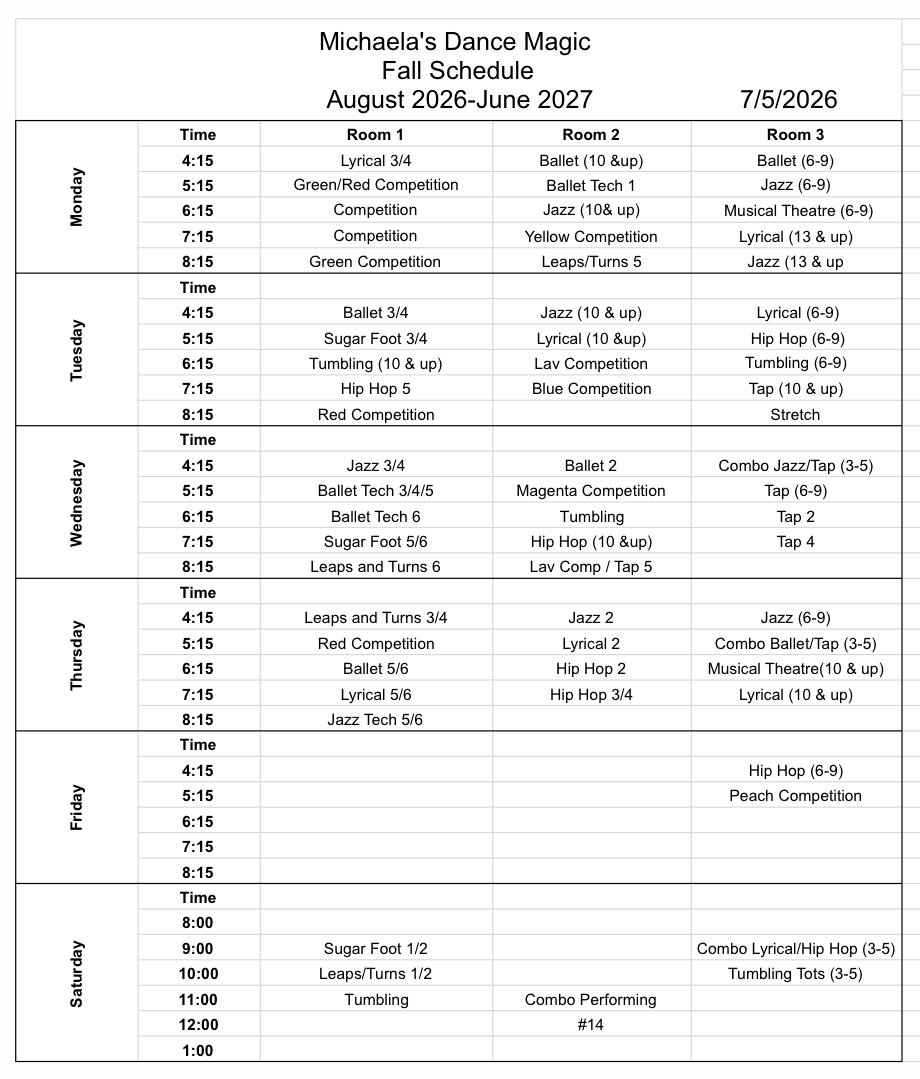 Michaela's Dance Magic
Fall Schedule
August 2026-June 2027 7/5/2026

| | Time | Room 1 | Room 2 | Room 3 |
|---|---|---|---|---|
| Monday | 4:15 | Lyrical 3/4 | Ballet (10 &up) | Ballet (6-9) |
| | 5:15 | Green/Red Competition | Ballet Tech 1 | Jazz (6-9) |
| | 6:15 | Competition | Jazz (10& up) | Musical Theatre (6-9) |
| | 7:15 | Competition | Yellow Competition | Lyrical (13 & up) |
| | 8:15 | Green Competition | Leaps/Turns 5 | Jazz (13 & up |
| Tuesday | Time | | | |
| | 4:15 | Ballet 3/4 | Jazz (10 & up) | Lyrical (6-9) |
| | 5:15 | Sugar Foot 3/4 | Lyrical (10 &up) | Hip Hop (6-9) |
| | 6:15 | Tumbling (10 & up) | Lav Competition | Tumbling (6-9) |
| | 7:15 | Hip Hop 5 | Blue Competition | Tap (10 & up) |
| | 8:15 | Red Competition | | Stretch |
| Wednesday | Time | | | |
| | 4:15 | Jazz 3/4 | Ballet 2 | Combo Jazz/Tap (3-5) |
| | 5:15 | Ballet Tech 3/4/5 | Magenta Competition | Tap (6-9) |
| | 6:15 | Ballet Tech 6 | Tumbling | Tap 2 |
| | 7:15 | Sugar Foot 5/6 | Hip Hop (10 &up) | Tap 4 |
| | 8:15 | Leaps and Turns 6 | Lav Comp / Tap 5 | |
| Thursday | Time | | | |
| | 4:15 | Leaps and Turns 3/4 | Jazz 2 | Jazz (6-9) |
| | 5:15 | Red Competition | Lyrical 2 | Combo Ballet/Tap (3-5) |
| | 6:15 | Ballet 5/6 | Hip Hop 2 | Musical Theatre(10 & up) |
| | 7:15 | Lyrical 5/6 | Hip Hop 3/4 | Lyrical (10 & up) |
| | 8:15 | Jazz Tech 5/6 | | |
| Friday | Time | | | |
| | 4:15 | | | Hip Hop (6-9) |
| | 5:15 | | | Peach Competition |
| | 6:15 | | | |
| | 7:15 | | | |
| | 8:15 | | | |
| Saturday | Time | | | |
| | 8:00 | | | |
| | 9:00 | Sugar Foot 1/2 | | Combo Lyrical/Hip Hop (3-5) |
| | 10:00 | Leaps/Turns 1/2 | | Tumbling Tots (3-5) |
| | 11:00 | Tumbling | Combo Performing | |
| | 12:00 | | #14 | |
| | 1:00 | | | |